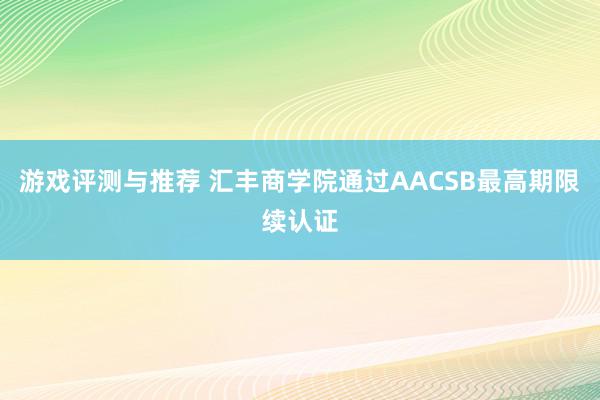 游戏评测与推荐 汇丰商学院通过AACSB最高期限续认证